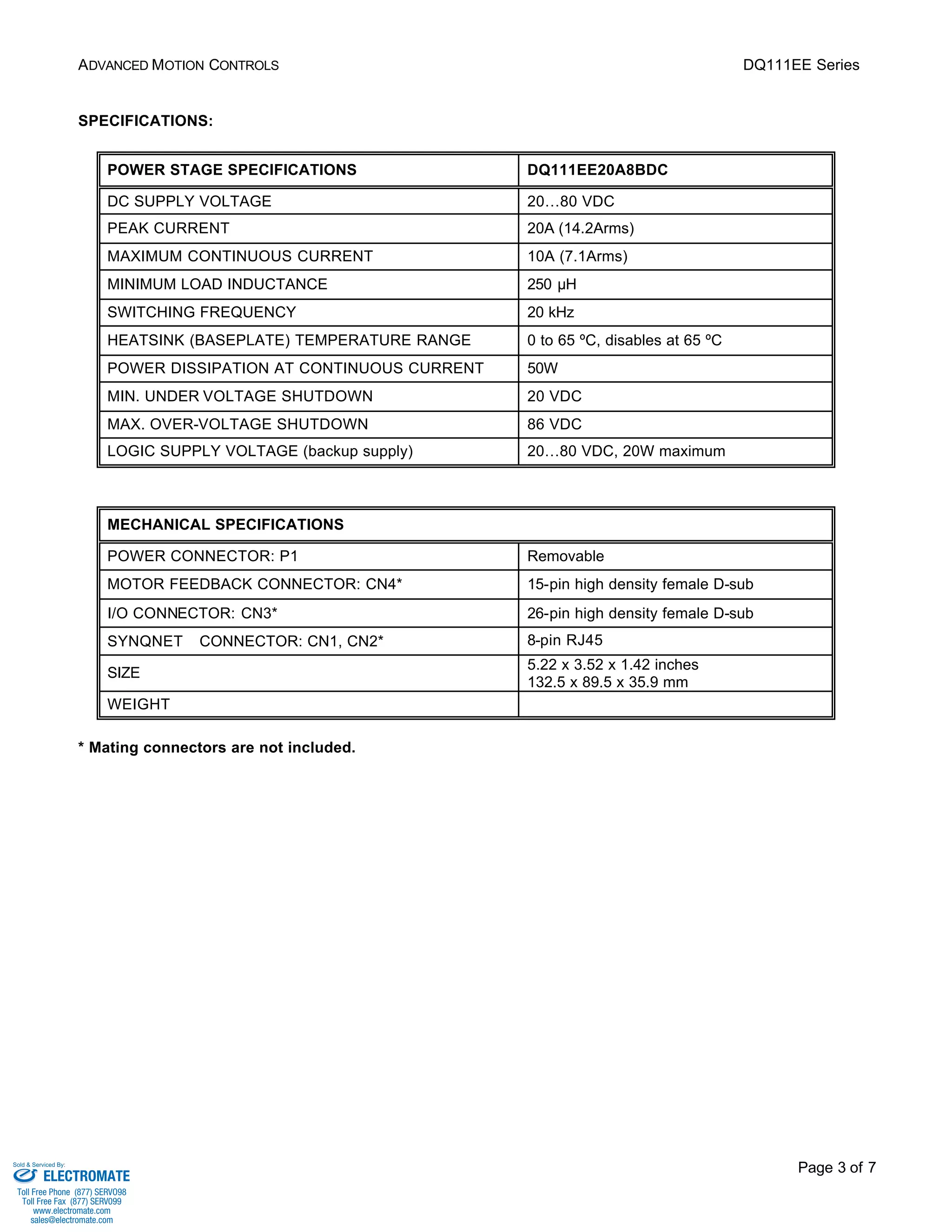 ADVANCED MOTION CONTROLS

DQ111EE Series

SPECIFICATIONS:

| POWER STAGE SPECIFICATIONS | DQ111EE20A8BDC |
|---|---|
| DC SUPPLY VOLTAGE | 20…80 VDC |
| PEAK CURRENT | 20A (14.2Arms) |
| MAXIMUM CONTINUOUS CURRENT | 10A (7.1Arms) |
| MINIMUM LOAD INDUCTANCE | 250 µH |
| SWITCHING FREQUENCY | 20 kHz |
| HEATSINK (BASEPLATE) TEMPERATURE RANGE | 0 to 65 ºC, disables at 65 ºC |
| POWER DISSIPATION AT CONTINUOUS CURRENT | 50W |
| MIN. UNDER VOLTAGE SHUTDOWN | 20 VDC |
| MAX. OVER-VOLTAGE SHUTDOWN | 86 VDC |
| LOGIC SUPPLY VOLTAGE (backup supply) | 20…80 VDC, 20W maximum |

| MECHANICAL SPECIFICATIONS | |
|---|---|
| POWER CONNECTOR: P1 | Removable |
| MOTOR FEEDBACK CONNECTOR: CN4* | 15-pin high density female D-sub |
| I/O CONNECTOR: CN3* | 26-pin high density female D-sub |
| SYNQNET CONNECTOR: CN1, CN2* | 8-pin RJ45 |
| SIZE | 5.22 x 3.52 x 1.42 inches 132.5 x 89.5 x 35.9 mm |
| WEIGHT | |

* Mating connectors are not included.

Sold & Serviced By:
ELECTROMATE
Toll Free Phone (877) SERVO98
Toll Free Fax (877) SERV099
www.electromate.com
sales@electromate.com

Page 3 of 7